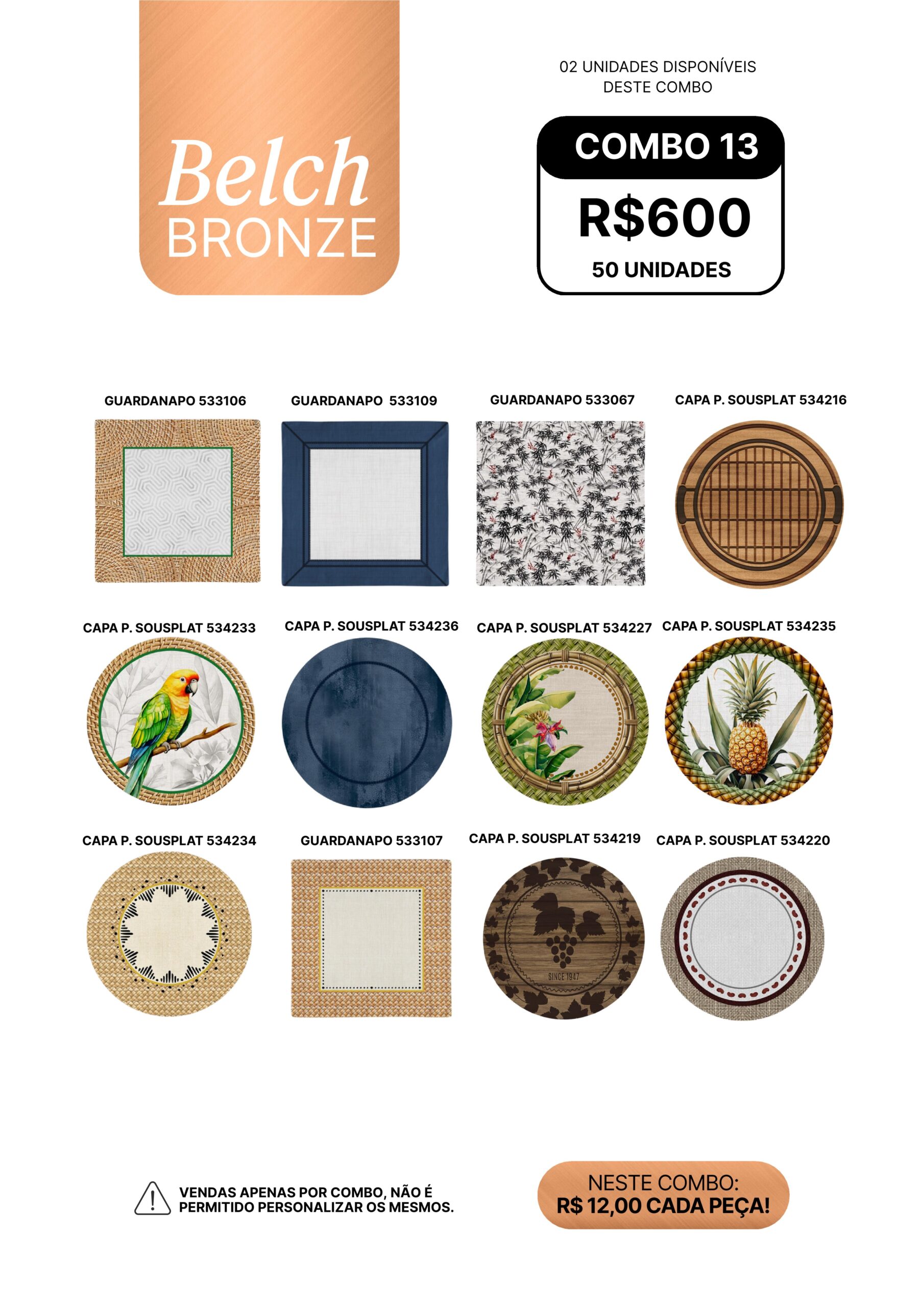 Belch
BRONZE

02 UNIDADES DISPONÍVEIS
DESTE COMBO

COMBO 13
R$600
50 UNIDADES

GUARDANAPO 533106

GUARDANAPO 533109

GUARDANAPO 533067

CAPA P. SOUSPLAT 534216

CAPA P. SOUSPLAT 534233

CAPA P. SOUSPLAT 534236

CAPA P. SOUSPLAT 534227

CAPA P. SOUSPLAT 534235

CAPA P. SOUSPLAT 534234

GUARDANAPO 533107

CAPA P. SOUSPLAT 534219

SINCE 1947

CAPA P. SOUSPLAT 534220

VENDAS APENAS POR COMBO, NÃO É PERMITIDO PERSONALIZAR OS MESMOS.

NESTE COMBO:
R$ 12,00 CADA PEÇA!